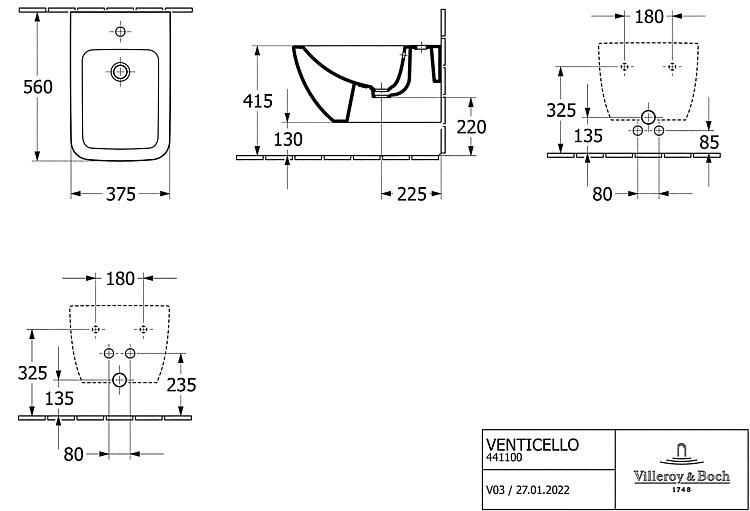 560
375
415
130
220
225
180
325
135
85
80
180
325
135
235
80
VENTICELLO
441100
V03 / 27.01.2022
Villeroy & Boch
1748